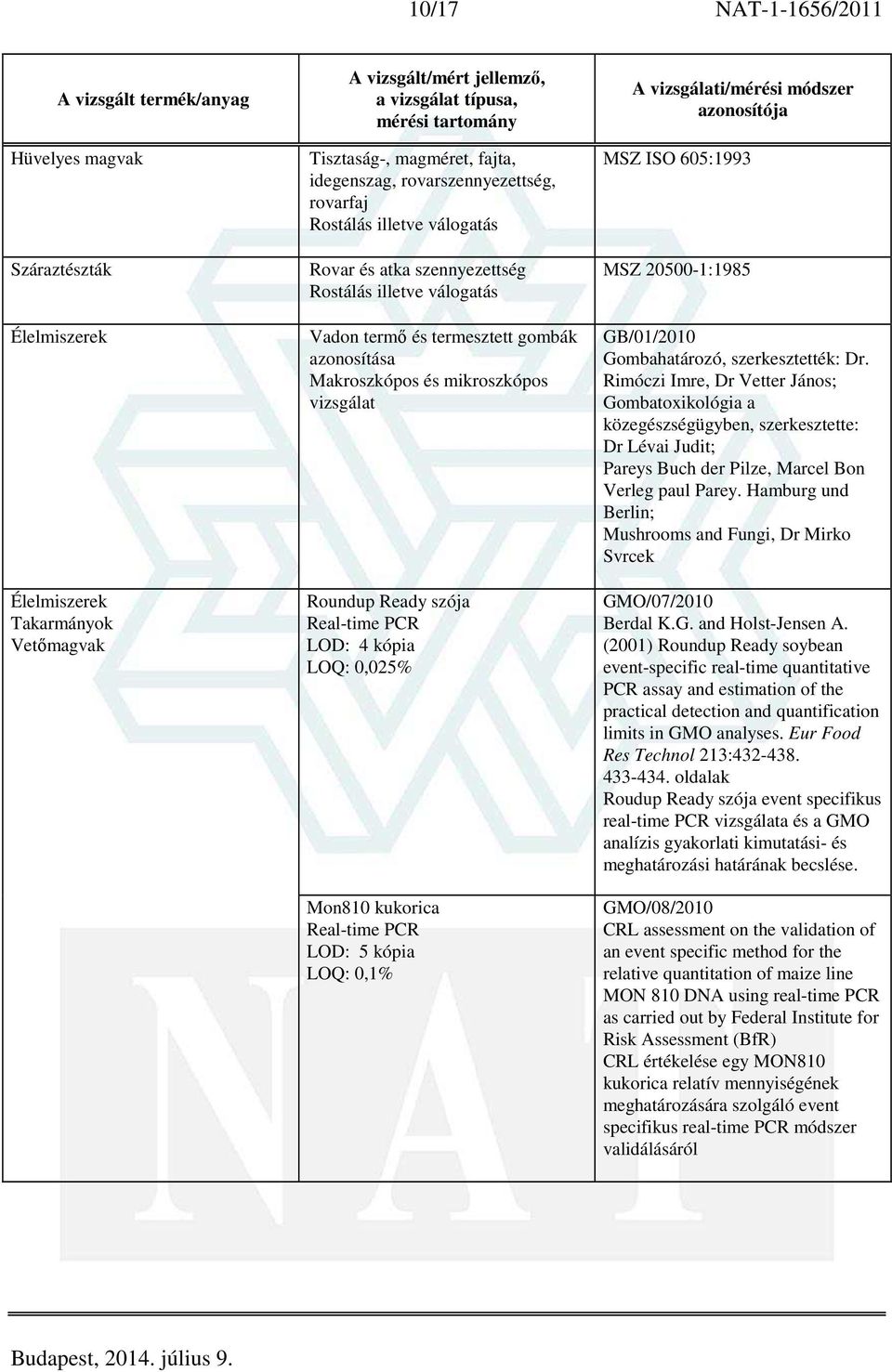 10/17 NAT-1-1656/2011

| A vizsgált termék/anyag | A vizsgált/mért jellemző, a vizsgálat típusa, mérési tartomány | A vizsgálati/mérési módszer azonosítója |
|---|---|---|
| Hüvelyes magvak | Tisztaság-, magméret, fajta, idegenszag, rovarszennyezettség, rovarfaj Rostálás illetve válogatás | MSZ ISO 605:1993 |
| Száraztészták | Rovar és atka szennyezettség Rostálás illetve válogatás | MSZ 20500-1:1985 |
| Élelmiszerek | Vadon termő és termesztett gombák azonosítása Makroszkópos és mikroszkópos vizsgálat | GB/01/2010 Gombahatározó, szerkesztették: Dr. Rimóczi Imre, Dr Vetter János; Gombatoxikológia a közegészségügyben, szerkesztette: Dr Lévai Judit; Pareys Buch der Pilze, Marcel Bon Verleg paul Parey. Hamburg und Berlin; Mushrooms and Fungi, Dr Mirko Svrcek |
| Élelmiszerek Takarmányok Vetőmagvak | Roundup Ready szója Real-time PCR LOD: 4 kópia LOQ: 0,025% | GMO/07/2010 Berdal K.G. and Holst-Jensen A. (2001) Roundup Ready soybean event-specific real-time quantitative PCR assay and estimation of the practical detection and quantification limits in GMO analyses. Eur Food Res Technol 213:432-438. 433-434. oldalak Roudup Ready szója event specifikus real-time PCR vizsgálata és a GMO analízis gyakorlati kimutatási- és meghatározási határának becslése. |
| | Mon810 kukorica Real-time PCR LOD: 5 kópia LOQ: 0,1% | GMO/08/2010 CRL assessment on the validation of an event specific method for the relative quantitation of maize line MON 810 DNA using real-time PCR as carried out by Federal Institute for Risk Assessment (BfR) CRL értékelése egy MON810 kukorica relatív mennyiségének meghatározására szolgáló event specifikus real-time PCR módszer validálásáról |

Budapest, 2014. július 9.